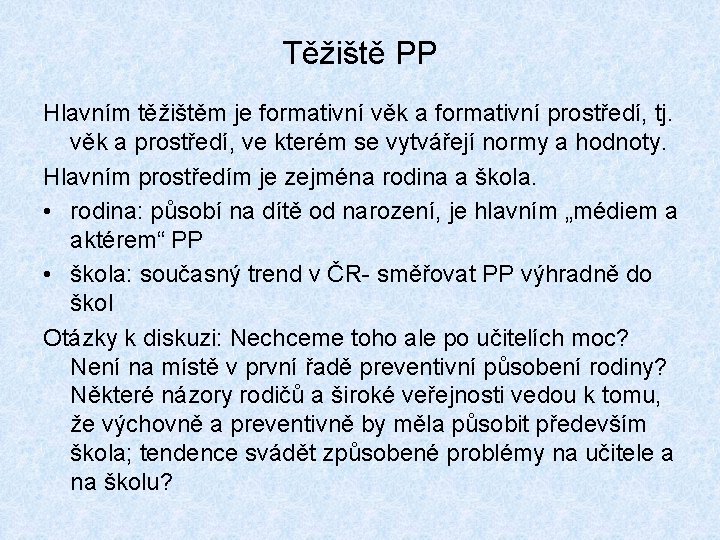 Těžiště PP

Hlavním těžištěm je formativní věk a formativní prostředí, tj. věk a prostředí, ve kterém se vytvářejí normy a hodnoty.

Hlavním prostředím je zejména rodina a škola.

• rodina: působí na dítě od narození, je hlavním „médiem a aktérem“ PP
• škola: současný trend v ČR- směřovat PP výhradně do škol

Otázky k diskuzi: Nechceme toho ale po učitelích moc? Není na místě v první řadě preventivní působení rodiny? Některé názory rodičů a široké veřejnosti vedou k tomu, že výchovně a preventivně by měla působit především škola; tendence svádět způsobené problémy na učitele a na školu?